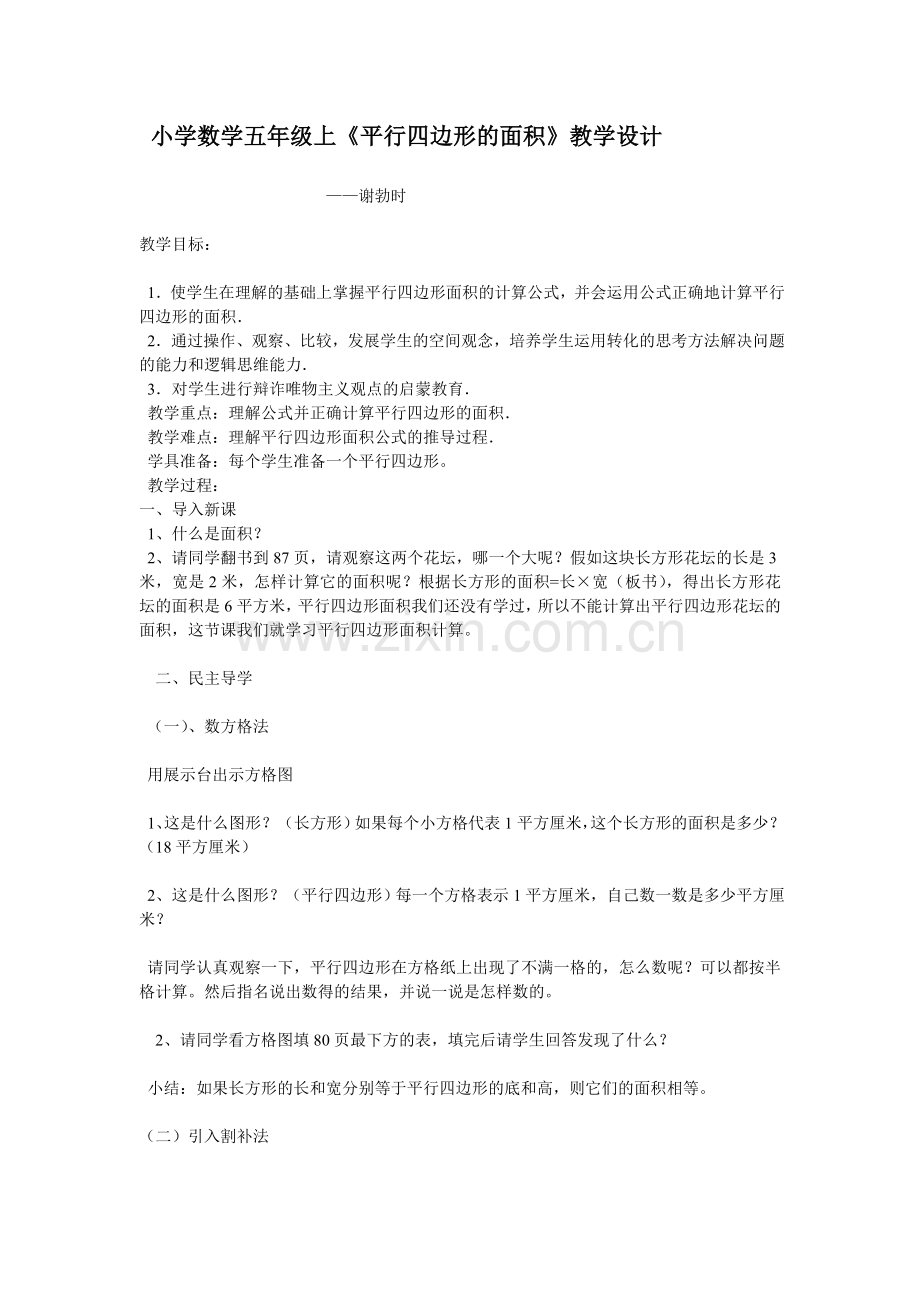 小学数学五年级上《平行四边形的面积》教学设计

——谢勃时

教学目标：

1．使学生在理解的基础上掌握平行四边形面积的计算公式，并会运用公式正确地计算平行四边形的面积．
2．通过操作、观察、比较，发展学生的空间观念，培养学生运用转化的思考方法解决问题的能力和逻辑思维能力．
3．对学生进行辩诈唯物主义观点的启蒙教育．
教学重点：理解公式并正确计算平行四边形的面积．
教学难点：理解平行四边形面积公式的推导过程．
学具准备：每个学生准备一个平行四边形。
教学过程：
一、导入新课
1、什么是面积？
2、请同学翻书到87页，请观察这两个花坛，哪一个大呢？假如这块长方形花坛的长是3米，宽是2米，怎样计算它的面积呢？根据长方形的面积=长×宽（板书），得出长方形花坛的面积是6平方米，平行四边形面积我们还没有学过，所以不能计算出平行四边形花坛的面积，这节课我们就学习平行四边形面积计算。

www.zixin.com.cn

二、民主导学

（一）、数方格法

用展示台出示方格图

1、这是什么图形？（长方形）如果每个小方格代表1平方厘米，这个长方形的面积是多少？（18平方厘米）

2、这是什么图形？（平行四边形）每一个方格表示1平方厘米，自己数一数是多少平方厘米？

请同学认真观察一下，平行四边形在方格纸上出现了不满一格的，怎么数呢？可以都按半格计算。然后指名说出数得的结果，并说一说是怎样数的。

2、请同学看方格图填80页最下方的表，填完后请学生回答发现了什么？

小结：如果长方形的长和宽分别等于平行四边形的底和高，则它们的面积相等。

（二）引入割补法